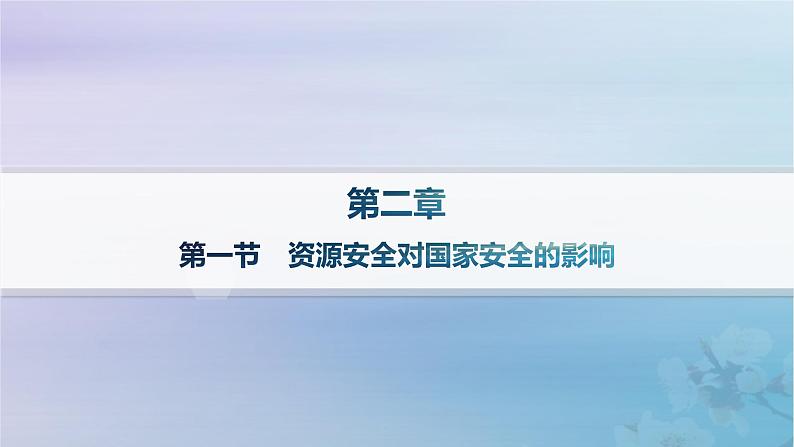 第二章

第一节　资源安全对国家安全的影响